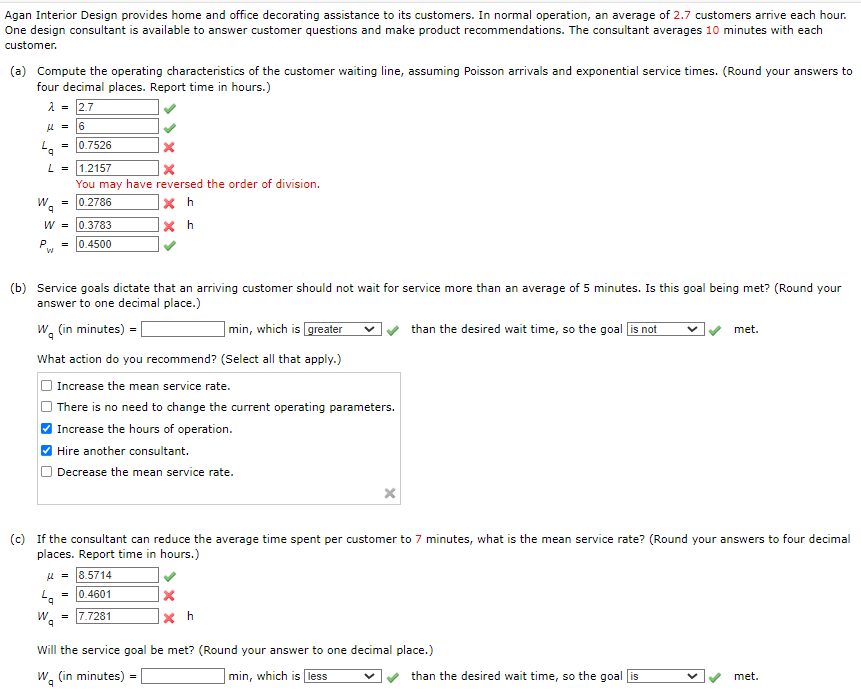 Agan Interior Design provides home and office decorating assistance to its customers. In normal operation, an average of 2.7 customers arrive each hour. One design consultant is available to answer customer questions and make product recommendations. The consultant averages 10 minutes with each customer.

(a) Compute the operating characteristics of the customer waiting line, assuming Poisson arrivals and exponential service times. (Round your answers to four decimal places. Report time in hours.)

$\lambda$ = 2.7

$\mu$ = 6

$L_q$ = 0.7526

$L$ = 1.2157

You may have reversed the order of division.

$W_q$ = 0.2786 h

$W$ = 0.3783 h

$P_w$ = 0.4500

(b) Service goals dictate that an arriving customer should not wait for service more than an average of 5 minutes. Is this goal being met? (Round your answer to one decimal place.)

$W_q$ (in minutes) = min, which is greater than the desired wait time, so the goal is not met.

What action do you recommend? (Select all that apply.)

Increase the mean service rate.

There is no need to change the current operating parameters.

Increase the hours of operation.

Hire another consultant.

Decrease the mean service rate.

(c) If the consultant can reduce the average time spent per customer to 7 minutes, what is the mean service rate? (Round your answers to four decimal places. Report time in hours.)

$\mu$ = 8.5714

$L_q$ = 0.4601

$W_q$ = 7.7281 h

Will the service goal be met? (Round your answer to one decimal place.)

$W_q$ (in minutes) = min, which is less than the desired wait time, so the goal is met.